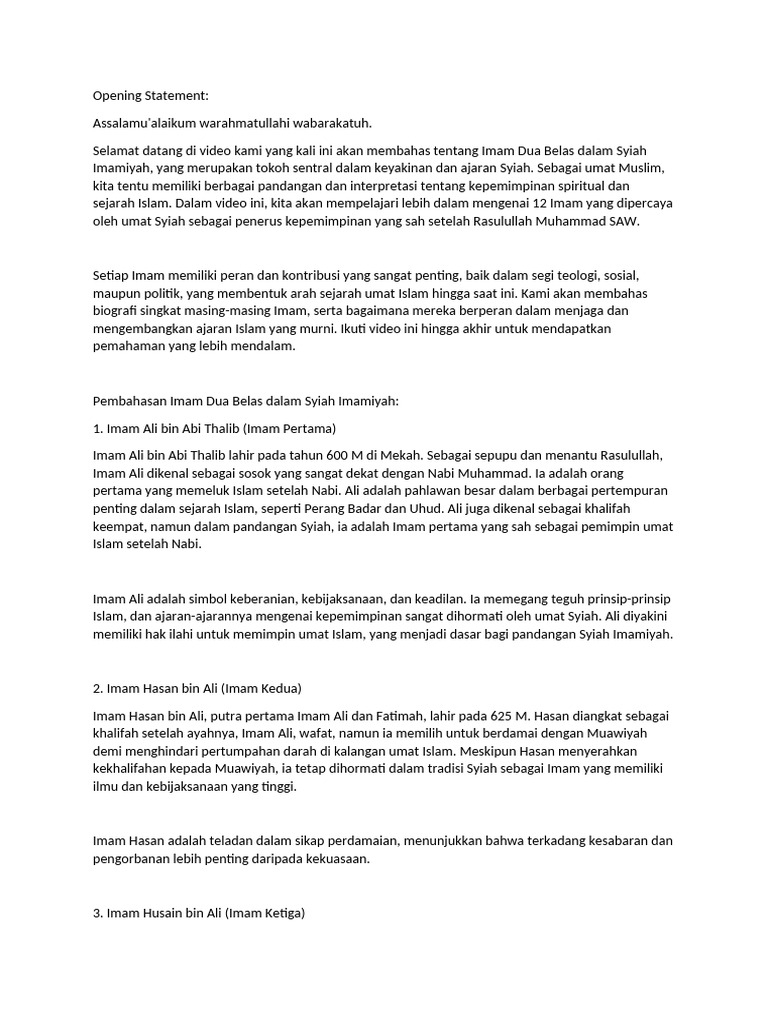 Opening Statement:

Assalamu'alaikum warahmatullahi wabarakatuh.

Selamat datang di video kami yang kali ini akan membahas tentang Imam Dua Belas dalam Syiah Imamiyah, yang merupakan tokoh sentral dalam keyakinan dan ajaran Syiah. Sebagai umat Muslim, kita tentu memiliki berbagai pandangan dan interpretasi tentang kepemimpinan spiritual dan sejarah Islam. Dalam video ini, kita akan mempelajari lebih dalam mengenai 12 Imam yang dipercaya oleh umat Syiah sebagai penerus kepemimpinan yang sah setelah Rasulullah Muhammad SAW.

Setiap Imam memiliki peran dan kontribusi yang sangat penting, baik dalam segi teologi, sosial, maupun politik, yang membentuk arah sejarah umat Islam hingga saat ini. Kami akan membahas biografi singkat masing-masing Imam, serta bagaimana mereka berperan dalam menjaga dan mengembangkan ajaran Islam yang murni. Ikuti video ini hingga akhir untuk mendapatkan pemahaman yang lebih mendalam.

Pembahasan Imam Dua Belas dalam Syiah Imamiyah:

1. Imam Ali bin Abi Thalib (Imam Pertama)

Imam Ali bin Abi Thalib lahir pada tahun 600 M di Mekah. Sebagai sepupu dan menantu Rasulullah, Imam Ali dikenal sebagai sosok yang sangat dekat dengan Nabi Muhammad. Ia adalah orang pertama yang memeluk Islam setelah Nabi. Ali adalah pahlawan besar dalam berbagai pertempuran penting dalam sejarah Islam, seperti Perang Badar dan Uhud. Ali juga dikenal sebagai khalifah keempat, namun dalam pandangan Syiah, ia adalah Imam pertama yang sah sebagai pemimpin umat Islam setelah Nabi.

Imam Ali adalah simbol keberanian, kebijaksanaan, dan keadilan. Ia memegang teguh prinsip-prinsip Islam, dan ajaran-ajarannya mengenai kepemimpinan sangat dihormati oleh umat Syiah. Ali diyakini memiliki hak ilahi untuk memimpin umat Islam, yang menjadi dasar bagi pandangan Syiah Imamiyah.

2. Imam Hasan bin Ali (Imam Kedua)

Imam Hasan bin Ali, putra pertama Imam Ali dan Fatimah, lahir pada 625 M. Hasan diangkat sebagai khalifah setelah ayahnya, Imam Ali, wafat, namun ia memilih untuk berdamai dengan Muawiyah demi menghindari pertumpahan darah di kalangan umat Islam. Meskipun Hasan menyerahkan kekhalifahan kepada Muawiyah, ia tetap dihormati dalam tradisi Syiah sebagai Imam yang memiliki ilmu dan kebijaksanaan yang tinggi.

Imam Hasan adalah teladan dalam sikap perdamaian, menunjukkan bahwa terkadang kesabaran dan pengorbanan lebih penting daripada kekuasaan.

3. Imam Husain bin Ali (Imam Ketiga)